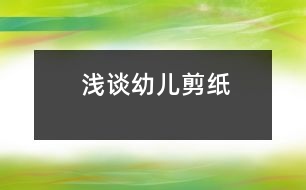 浅谈幼儿剪纸